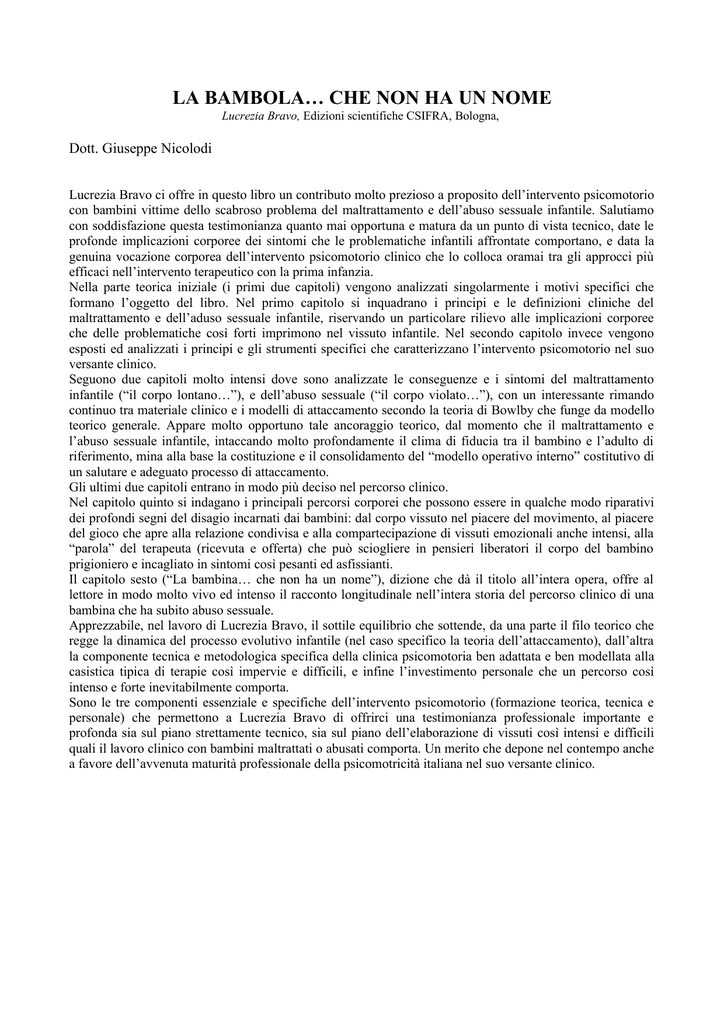 LA BAMBOLA… CHE NON HA UN NOME
Lucrezia Bravo, Edizioni scientifiche CSIFRA, Bologna,

Dott. Giuseppe Nicolodi

Lucrezia Bravo ci offre in questo libro un contributo molto prezioso a proposito dell'intervento psicomotorio con bambini vittime dello scabroso problema del maltrattamento e dell'abuso sessuale infantile. Salutiamo con soddisfazione questa testimonianza quanto mai opportuna e matura da un punto di vista tecnico, date le profonde implicazioni corporee dei sintomi che le problematiche infantili affrontate comportano, e data la genuina vocazione corporea dell'intervento psicomotorio clinico che lo colloca oramai tra gli approcci più efficaci nell'intervento terapeutico con la prima infanzia.
Nella parte teorica iniziale (i primi due capitoli) vengono analizzati singolarmente i motivi specifici che formano l'oggetto del libro. Nel primo capitolo si inquadrano i principi e le definizioni cliniche del maltrattamento e dell'aduso sessuale infantile, riservando un particolare rilievo alle implicazioni corporee che delle problematiche così forti imprimono nel vissuto infantile. Nel secondo capitolo invece vengono esposti ed analizzati i principi e gli strumenti specifici che caratterizzano l'intervento psicomotorio nel suo versante clinico.
Seguono due capitoli molto intensi dove sono analizzate le conseguenze e i sintomi del maltrattamento infantile ("il corpo lontano…"), e dell'abuso sessuale ("il corpo violato…"), con un interessante rimando continuo tra materiale clinico e i modelli di attaccamento secondo la teoria di Bowlby che funge da modello teorico generale. Appare molto opportuno tale ancoraggio teorico, dal momento che il maltrattamento e l'abuso sessuale infantile, intaccando molto profondamente il clima di fiducia tra il bambino e l'adulto di riferimento, mina alla base la costituzione e il consolidamento del "modello operativo interno" costitutivo di un salutare e adeguato processo di attaccamento.
Gli ultimi due capitoli entrano in modo più deciso nel percorso clinico.
Nel capitolo quinto si indagano i principali percorsi corporei che possono essere in qualche modo riparativi dei profondi segni del disagio incarnati dai bambini: dal corpo vissuto nel piacere del movimento, al piacere del gioco che apre alla relazione condivisa e alla compartecipazione di vissuti emozionali anche intensi, alla "parola" del terapeuta (ricevuta e offerta) che può sciogliere in pensieri liberatori il corpo del bambino prigioniero e incagliato in sintomi così pesanti ed asfissianti.
Il capitolo sesto ("La bambina… che non ha un nome"), dizione che dà il titolo all'intera opera, offre al lettore in modo molto vivo ed intenso il racconto longitudinale nell'intera storia del percorso clinico di una bambina che ha subito abuso sessuale.
Apprezzabile, nel lavoro di Lucrezia Bravo, il sottile equilibrio che sottende, da una parte il filo teorico che regge la dinamica del processo evolutivo infantile (nel caso specifico la teoria dell'attaccamento), dall'altra la componente tecnica e metodologica specifica della clinica psicomotoria ben adattata e ben modellata alla casistica tipica di terapie così impervie e difficili, e infine l'investimento personale che un percorso così intenso e forte inevitabilmente comporta.
Sono le tre componenti essenziale e specifiche dell'intervento psicomotorio (formazione teorica, tecnica e personale) che permettono a Lucrezia Bravo di offrirci una testimonianza professionale importante e profonda sia sul piano strettamente tecnico, sia sul piano dell'elaborazione di vissuti così intensi e difficili quali il lavoro clinico con bambini maltrattati o abusati comporta. Un merito che depone nel contempo anche a favore dell'avvenuta maturità professionale della psicomotricità italiana nel suo versante clinico.